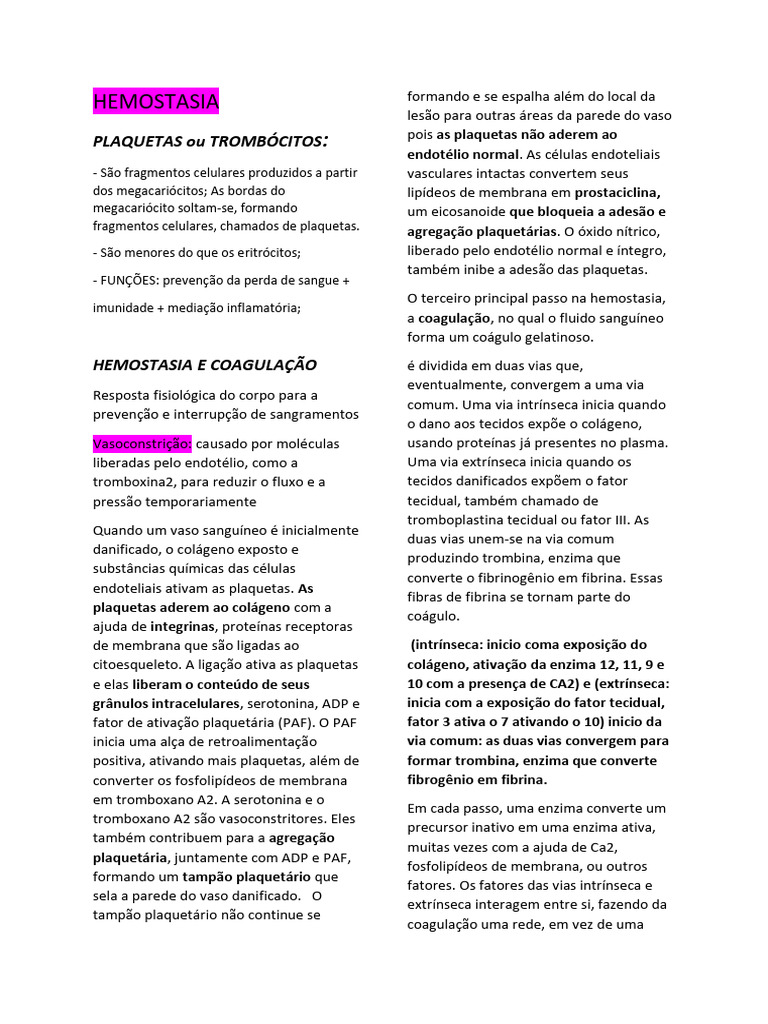 HEMOSTASIA

PLAQUETAS ou TROMBÓCITOS:

- São fragmentos celulares produzidos a partir dos megacariócitos; As bordas do megacariócito soltam-se, formando fragmentos celulares, chamados de plaquetas.

- São menores do que os eritrócitos;

- FUNÇÕES: prevenção da perda de sangue + imunidade + mediação inflamatória;

HEMOSTASIA E COAGULAÇÃO

Resposta fisiológica do corpo para a prevenção e interrupção de sangramentos

Vasoconstrição: causado por moléculas liberadas pelo endotélio, como a tromboxina2, para reduzir o fluxo e a pressão temporariamente

Quando um vaso sanguíneo é inicialmente danificado, o colágeno exposto e substâncias químicas das células endoteliais ativam as plaquetas. As plaquetas aderem ao colágeno com a ajuda de integrinas, proteínas receptoras de membrana que são ligadas ao citoesqueleto. A ligação ativa as plaquetas e elas liberam o conteúdo de seus grânulos intracelulares, serotonina, ADP e fator de ativação plaquetária (PAF). O PAF inicia uma alça de retroalimentação positiva, ativando mais plaquetas, além de converter os fosfolipídeos de membrana em tromboxano A2. A serotonina e o tromboxano A2 são vasoconstritores. Eles também contribuem para a agregação plaquetária, juntamente com ADP e PAF, formando um tampão plaquetário que sela a parede do vaso danificado. O tampão plaquetário não continue se formando e se espalha além do local da lesão para outras áreas da parede do vaso pois as plaquetas não aderem ao endotélio normal. As células endoteliais vasculares intactas convertem seus lipídeos de membrana em prostaciclina, um eicosanoide que bloqueia a adesão e agregação plaquetárias. O óxido nítrico, liberado pelo endotélio normal e íntegro, também inibe a adesão das plaquetas.

O terceiro principal passo na hemostasia, a coagulação, no qual o fluido sanguíneo forma um coágulo gelatinoso.

é dividida em duas vias que, eventualmente, convergem a uma via comum. Uma via intrínseca inicia quando o dano aos tecidos expõe o colágeno, usando proteínas já presentes no plasma. Uma via extrínseca inicia quando os tecidos danificados expõem o fator tecidual, também chamado de tromboplastina tecidual ou fator III. As duas vias unem-se na via comum produzindo trombina, enzima que converte o fibrinogênio em fibrina. Essas fibras de fibrina se tornam parte do coágulo.

(intrínseca: inicio coma exposição do colágeno, ativação da enzima 12, 11, 9 e 10 com a presença de CA2) e (extrínseca: inicia com a exposição do fator tecidual, fator 3 ativa o 7 ativando o 10) inicio da via comum: as duas vias convergem para formar trombina, enzima que converte fibrogênio em fibrina.

Em cada passo, uma enzima converte um precursor inativo em uma enzima ativa, muitas vezes com a ajuda de Ca2, fosfolipídeos de membrana, ou outros fatores. Os fatores das vias intrínseca e extrínseca interagem entre si, fazendo da coagulação uma rede, em vez de uma